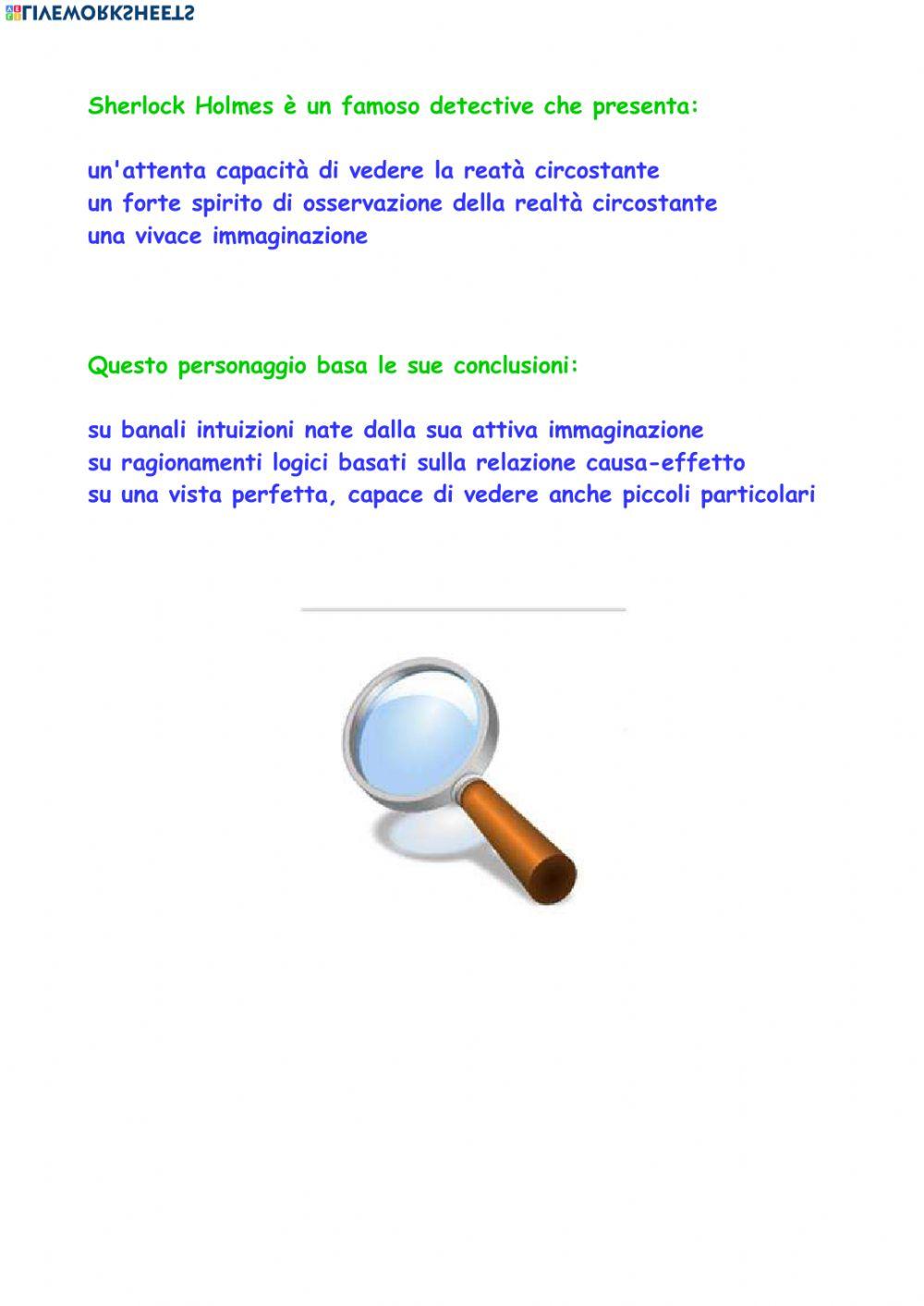 LIVEWORKSHEETS

Sherlock Holmes è un famoso detective che presenta:

un'attenta capacità di vedere la reatà circostante
un forte spirito di osservazione della realtà circostante
una vivace immaginazione

Questo personaggio basa le sue conclusioni:

su banali intuizioni nate dalla sua attiva immaginazione
su ragionamenti logici basati sulla relazione causa-effetto
su una vista perfetta, capace di vedere anche piccoli particolari